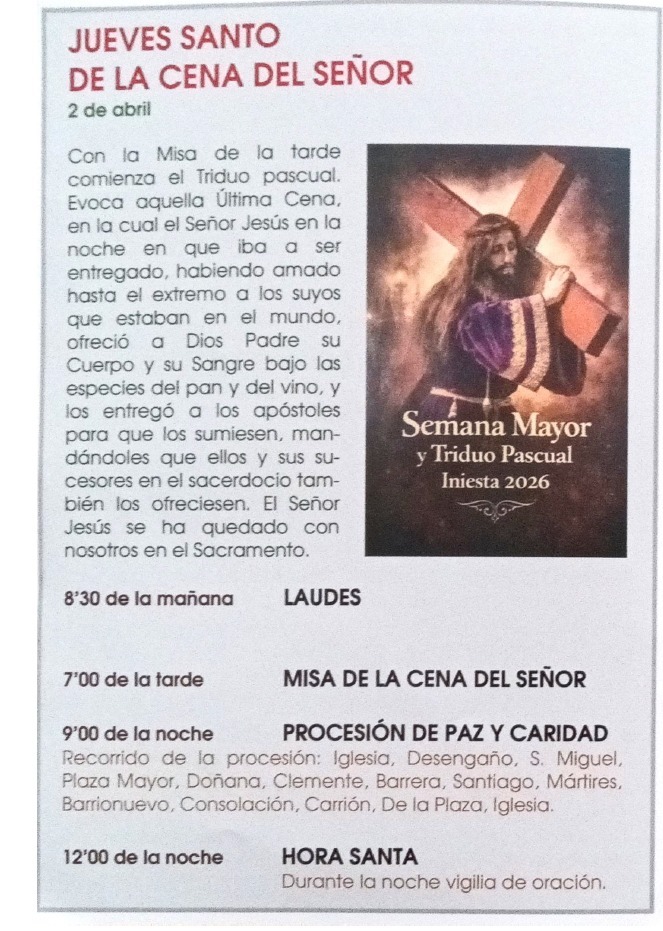 JUEVES SANTO
DE LA CENA DEL SEÑOR
2 de abril

Con la Misa de la tarde comienza el Triduo pascual. Evoca aquella Última Cena, en la cual el Señor Jesús en la noche en que iba a ser entregado, habiendo amado hasta el extremo a los suyos que estaban en el mundo, ofreció a Dios Padre su Cuerpo y su Sangre bajo las especies del pan y del vino, y los entregó a los apóstoles para que los sumiesen, mandándoles que ellos y sus sucesores en el sacerdocio también los ofreciesen. El Señor Jesús se ha quedado con nosotros en el Sacramento.

Semana Mayor
y Triduo Pascual
Iniesta 2026

8'30 de la mañana LAUDES

7'00 de la tarde MISA DE LA CENA DEL SEÑOR

9'00 de la noche PROCESIÓN DE PAZ Y CARIDAD
Recorrido de la procesión: Iglesia, Desengaño, S. Miguel, Plaza Mayor, Doñana, Clemente, Barrera, Santiago, Mártires, Barrionuevo, Consolación, Carrión, De la Plaza, Iglesia.

12'00 de la noche HORA SANTA
Durante la noche vigilia de oración.